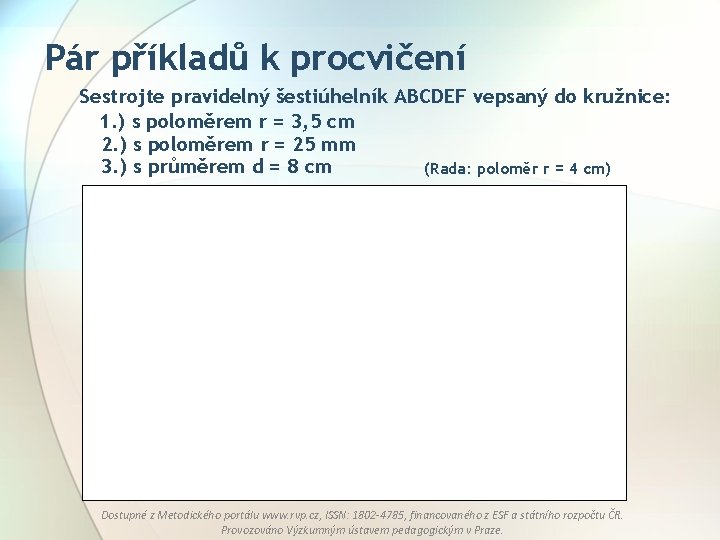 Pár příkladů k procvičení

Sestrojte pravidelný šestiúhelník ABCDEF vepsaný do kružnice:

1.) s poloměrem r = 3,5 cm

2.) s poloměrem r = 25 mm

3.) s průměrem d = 8 cm (Rada: poloměr r = 4 cm)

Dostupné z Metodického portálu www.rvp.cz, ISSN: 1802-4785, financovaného z ESF a státního rozpočtu ČR. Provozováno Výzkumným ústavem pedagogickým v Praze.